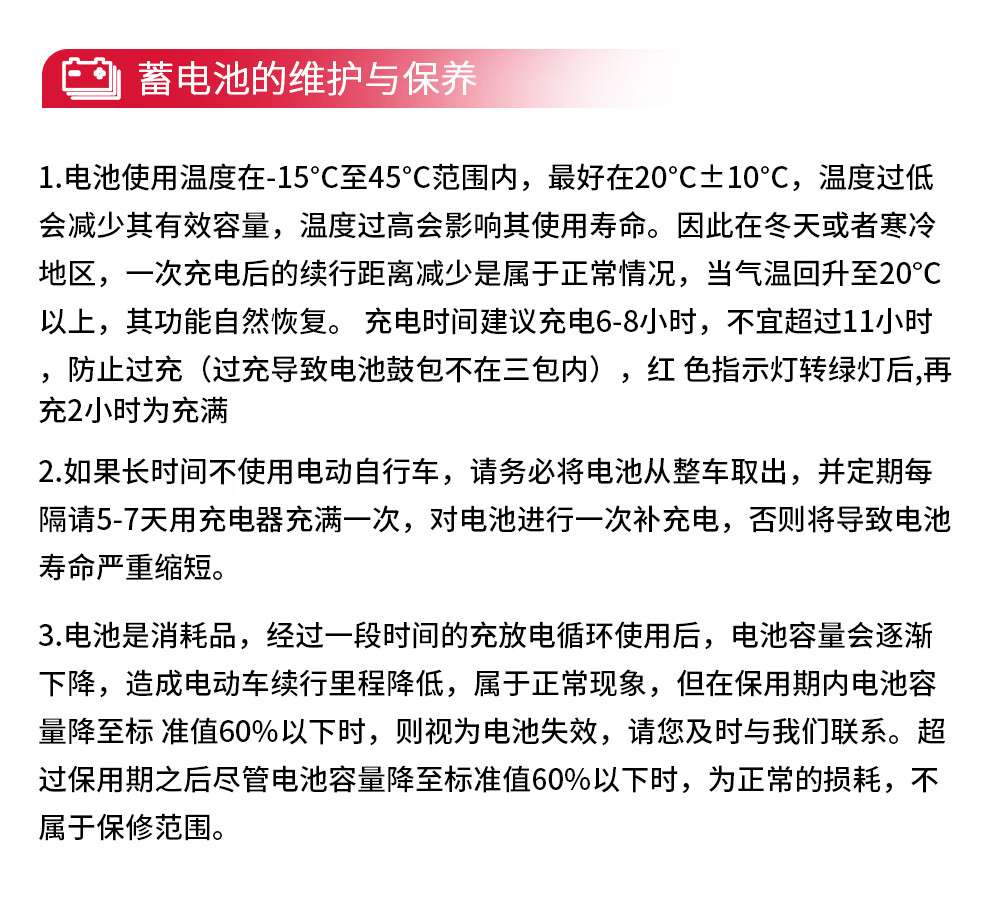 蓄电池的维护与保养

1.电池使用温度在-15°C至45°C范围内，最好在20°C±10°C，温度过低会减少其有效容量，温度过高会影响其使用寿命。因此在冬天或者寒冷地区，一次充电后的续行距离减少是属于正常情况，当气温回升至20°C以上，其功能自然恢复。 充电时间建议充电6-8小时，不宜超过11小时，防止过充（过充导致电池鼓包不在三包内），红 色指示灯转绿灯后,再充2小时为充满

2.如果长时间不使用电动自行车，请务必将电池从整车取出，并定期每隔请5-7天用充电器充满一次，对电池进行一次补充电，否则将导致电池寿命严重缩短。

3.电池是消耗品，经过一段时间的充放电循环使用后，电池容量会逐渐下降，造成电动车续行里程降低，属于正常现象，但在保用期内电池容量降至标 准值60%以下时，则视为电池失效，请您及时与我们联系。超过保用期之后尽管电池容量降至标准值60%以下时，为正常的损耗，不属于保修范围。